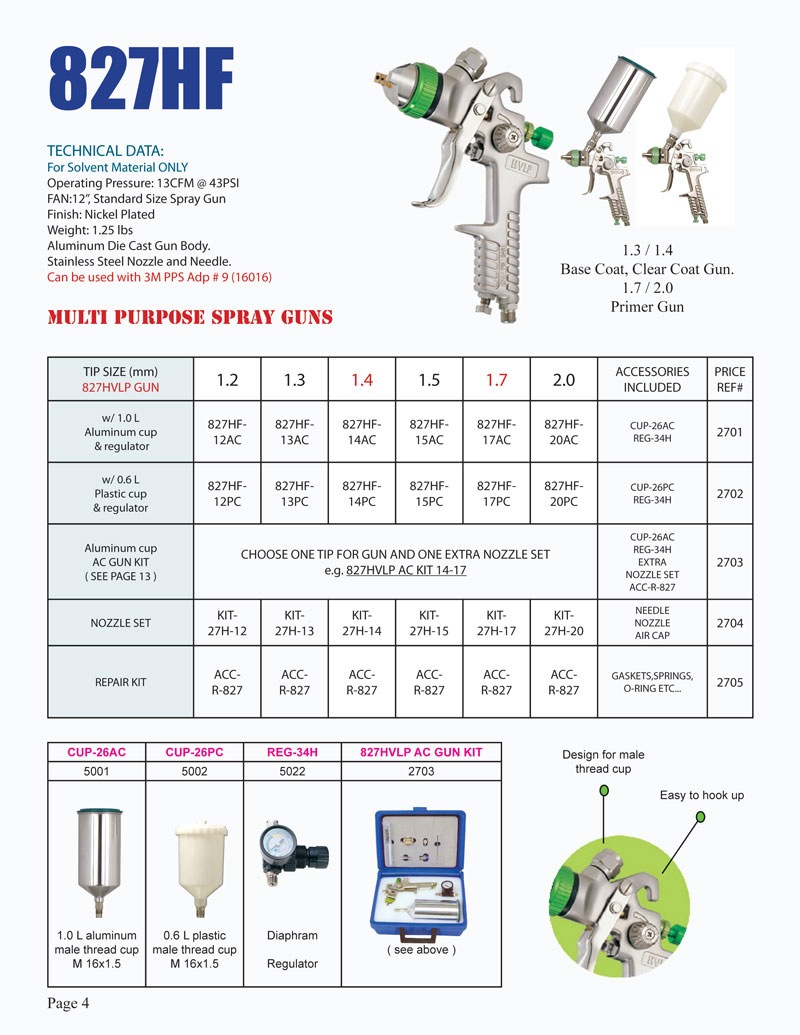 827HF

TECHNICAL DATA:
For Solvent Material ONLY
Operating Pressure: 13CFM @ 43PSI
FAN:12", Standard Size Spray Gun
Finish: Nickel Plated
Weight: 1.25 lbs
Aluminum Die Cast Gun Body.
Stainless Steel Nozzle and Needle.
Can be used with 3M PPS Adp # 9 (16016)

HVLP

1.3 / 1.4
Base Coat, Clear Coat Gun.
1.7 / 2.0
Primer Gun

MULTI PURPOSE SPRAY GUNS

| TIP SIZE (mm) 827HVLP GUN | 1.2 | 1.3 | 1.4 | 1.5 | 1.7 | 2.0 | ACCESSORIES INCLUDED | PRICE REF# |
|---|---|---|---|---|---|---|---|---|
| w/ 1.0 L Aluminum cup & regulator | 827HF-12AC | 827HF-13AC | 827HF-14AC | 827HF-15AC | 827HF-17AC | 827HF-20AC | CUP-26AC REG-34H | 2701 |
| w/ 0.6 L Plastic cup & regulator | 827HF-12PC | 827HF-13PC | 827HF-14PC | 827HF-15PC | 827HF-17PC | 827HF-20PC | CUP-26PC REG-34H | 2702 |
| Aluminum cup AC GUN KIT ( SEE PAGE 13 ) | CHOOSE ONE TIP FOR GUN AND ONE EXTRA NOZZLE SET e.g. 827HVLP AC KIT 14-17 | | | | | | CUP-26AC REG-34H EXTRA NOZZLE SET ACC-R-827 | 2703 |
| NOZZLE SET | KIT-27H-12 | KIT-27H-13 | KIT-27H-14 | KIT-27H-15 | KIT-27H-17 | KIT-27H-20 | NEEDLE NOZZLE AIR CAP | 2704 |
| REPAIR KIT | ACC-R-827 | ACC-R-827 | ACC-R-827 | ACC-R-827 | ACC-R-827 | ACC-R-827 | GASKETS,SPRINGS, O-RING ETC... | 2705 |

| CUP-26AC | CUP-26PC | REG-34H | 827HVLP AC GUN KIT |
|---|---|---|---|
| 5001 | 5002 | 5022 | 2703 |
| 1.0 L aluminum male thread cup M 16x1.5 | 0.6 L plastic male thread cup M 16x1.5 | Diaphram Regulator | ( see above ) |

Design for male thread cup

Easy to hook up

Page 4